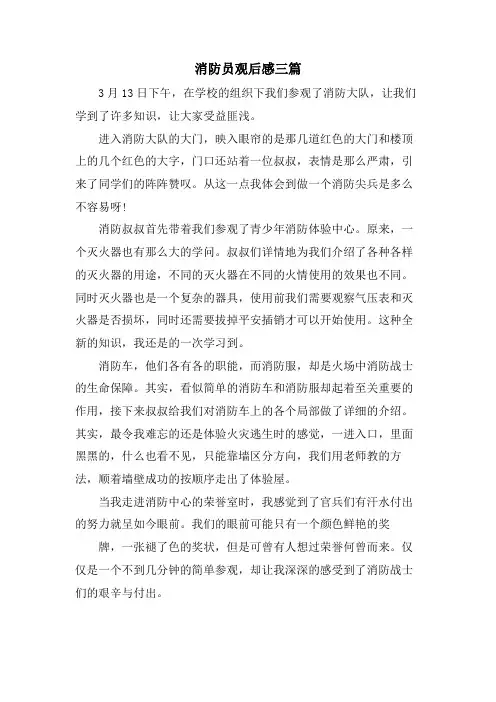 消防员观后感三篇

3月13日下午，在学校的组织下我们参观了消防大队，让我们学到了许多知识，让大家受益匪浅。

进入消防大队的大门，映入眼帘的是那几道红色的大门和楼顶上的几个红色的大字，门口还站着一位叔叔，表情是那么严肃，引来了同学们的阵阵赞叹。从这一点我体会到做一个消防尖兵是多么不容易呀!

消防叔叔首先带着我们参观了青少年消防体验中心。原来，一个灭火器也有那么大的学问。叔叔们详情地为我们介绍了各种各样的灭火器的用途，不同的灭火器在不同的火情使用的效果也不同。同时灭火器也是一个复杂的器具，使用前我们需要观察气压表和灭火器是否损坏，同时还需要拔掉平安插销才可以开始使用。这种全新的知识，我还是的一次学习到。

消防车，他们各有各的职能，而消防服，却是火场中消防战士的生命保障。其实，看似简单的消防车和消防服却起着至关重要的作用，接下来叔叔给我们对消防车上的各个局部做了详细的介绍。其实，最令我难忘的还是体验火灾逃生时的感觉，一进入口，里面黑黑的，什么也看不见，只能靠墙区分方向，我们用老师教的方法，顺着墙壁成功的按顺序走出了体验屋。

当我走进消防中心的荣誉室时，我感觉到了官兵们有汗水付出的努力就呈如今眼前。我们的眼前可能只有一个颜色鲜艳的奖

牌，一张褪了色的奖状，但是可曾有人想过荣誉何曾而来。仅仅是一个不到几分钟的简单参观，却让我深深的感受到了消防战士们的艰辛与付出。